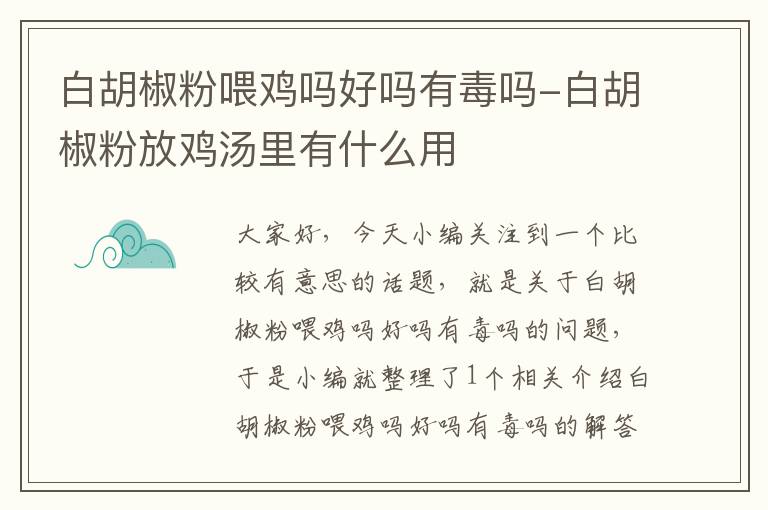 白胡椒粉喂鸡吗好吗有毒吗-白胡椒粉放鸡汤里有什么用

大家好，今天小编关注到一个比较有意思的话题，就是关于白胡椒粉喂鸡吗好吗有毒吗的问题，于是小编就整理了1个相关介绍白胡椒粉喂鸡吗好吗有毒吗的解答